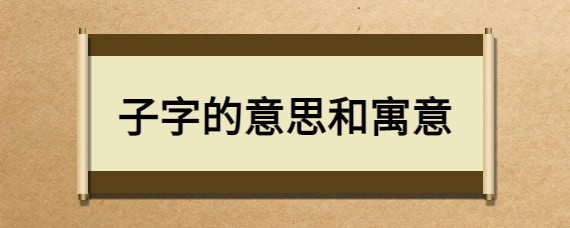 子字的意思和寓意